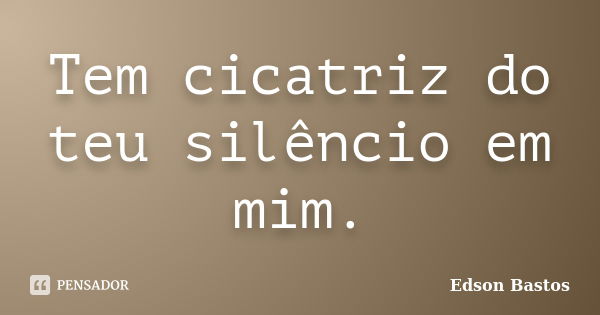 Tem cicatriz do teu silêncio em mim.

PENSADOR

Edson Bastos